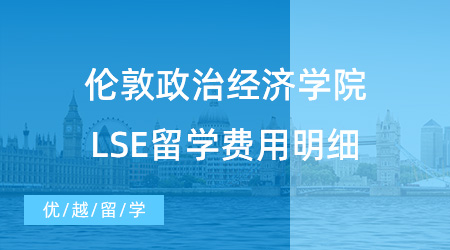 伦敦政治经济学院

LSE留学费用明细

优/越/留/学